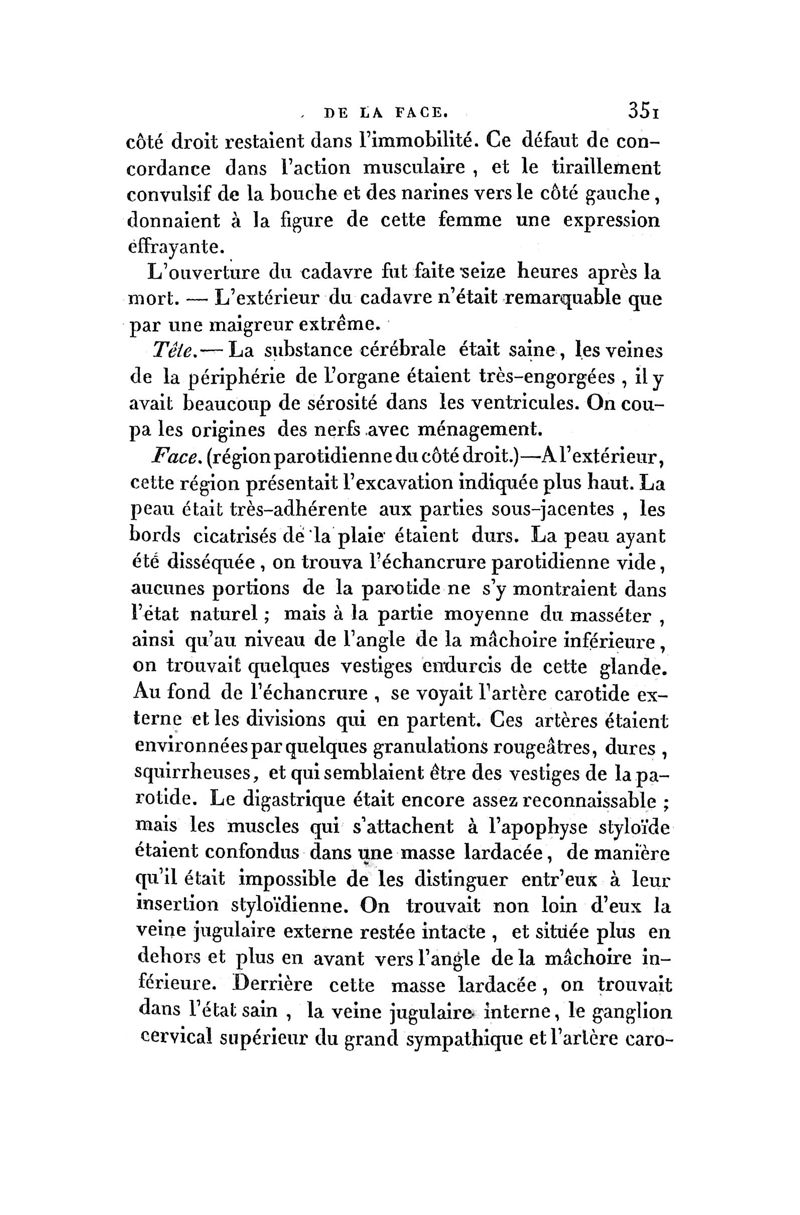 DE LA FACE. 351

côté droit restaient dans l'immobilité. Ce défaut de concordance dans l'action musculaire, et le tiraillement convulsif de la bouche et des narines vers le côté gauche, donnaient à la figure de cette femme une expression effrayante.

L'ouverture du cadavre fut faite seize heures après la mort. — L'extérieur du cadavre n'était remarquable que par une maigreur extrême.

Tête. — La substance cérébrale était saine, les veines de la périphérie de l'organe étaient très-engorgées, il y avait beaucoup de sérosité dans les ventricules. On coupa les origines des nerfs avec ménagement.

Face. (région parotidienne du côté droit.)—A l'extérieur, cette région présentait l'excavation indiquée plus haut. La peau était très-adhérente aux parties sous-jacentes, les bords cicatrisés de la plaie étaient durs. La peau ayant été disséquée, on trouva l'échancrure parotidienne vide, aucunes portions de la parotide ne s'y montraient dans l'état naturel; mais à la partie moyenne du masséter, ainsi qu'au niveau de l'angle de la mâchoire inférieure, on trouvait quelques vestiges endurcis de cette glande. Au fond de l'échancrure, se voyait l'artère carotide externe et les divisions qui en partent. Ces artères étaient environnées par quelques granulations rougeâtres, dures, squirrheuses, et qui semblaient être des vestiges de la parotide. Le digastrique était encore assez reconnaissable; mais les muscles qui s'attachent à l'apophyse styloïde étaient confondus dans une masse lardacée, de manière qu'il était impossible de les distinguer entr'eux à leur insertion styloïdienne. On trouvait non loin d'eux la veine jugulaire externe restée intacte, et située plus en dehors et plus en avant vers l'angle de la mâchoire inférieure. Derrière cette masse lardacée, on trouvait dans l'état sain, la veine jugulaire interne, le ganglion cervical supérieur du grand sympathique et l'artère caro-